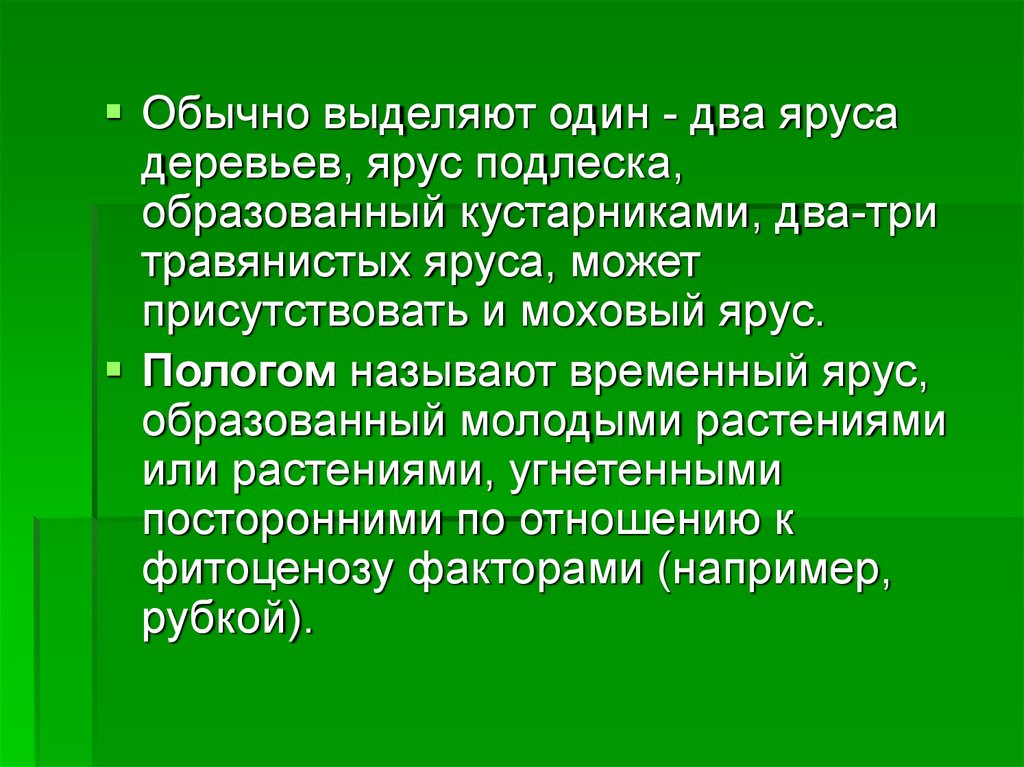 Обычно выделяют один - два яруса деревьев, ярус подлеска, образованный кустарниками, два-три травянистых яруса, может присутствовать и моховый ярус.

Пологом называют временный ярус, образованный молодыми растениями или растениями, угнетенными посторонними по отношению к фитоценозу факторами (например, рубкой).